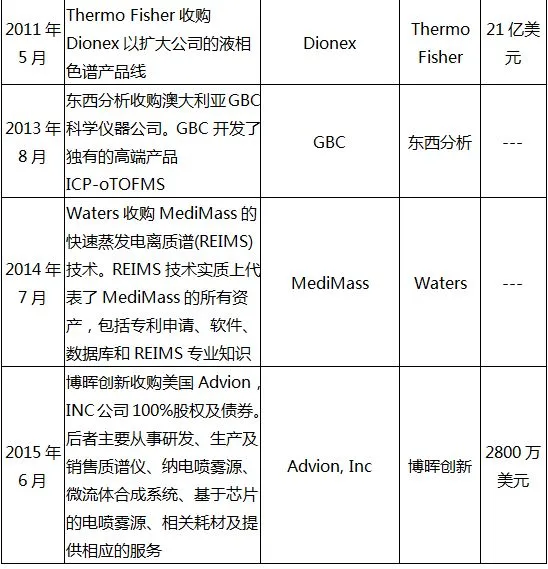 | 2011年5月 | Thermo Fisher收购Dionex以扩大公司的液相色谱产品线 | Dionex | Thermo Fisher | 21亿美元 |
|---|---|---|---|---|
| 2013年8月 | 东西分析收购澳大利亚GBC科学仪器公司。GBC开发了独有的高端产品ICP-oTOFMS | GBC | 东西分析 | --- |
| 2014年7月 | Waters收购MediMass的快速蒸发电离质谱(REIMS)技术。REIMS技术实质上代表了MediMass的所有资产，包括专利申请、软件、数据库和REIMS专业知识 | MediMass | Waters | --- |
| 2015年6月 | 博晖创新收购美国Advion，INC公司100%股权及债券。后者主要从事研发、生产及销售质谱仪、纳电喷雾源、微流体合成系统、基于芯片的电喷雾源、相关耗材及提供相应的服务 | Advion, Inc | 博晖创新 | 2800万美元 |